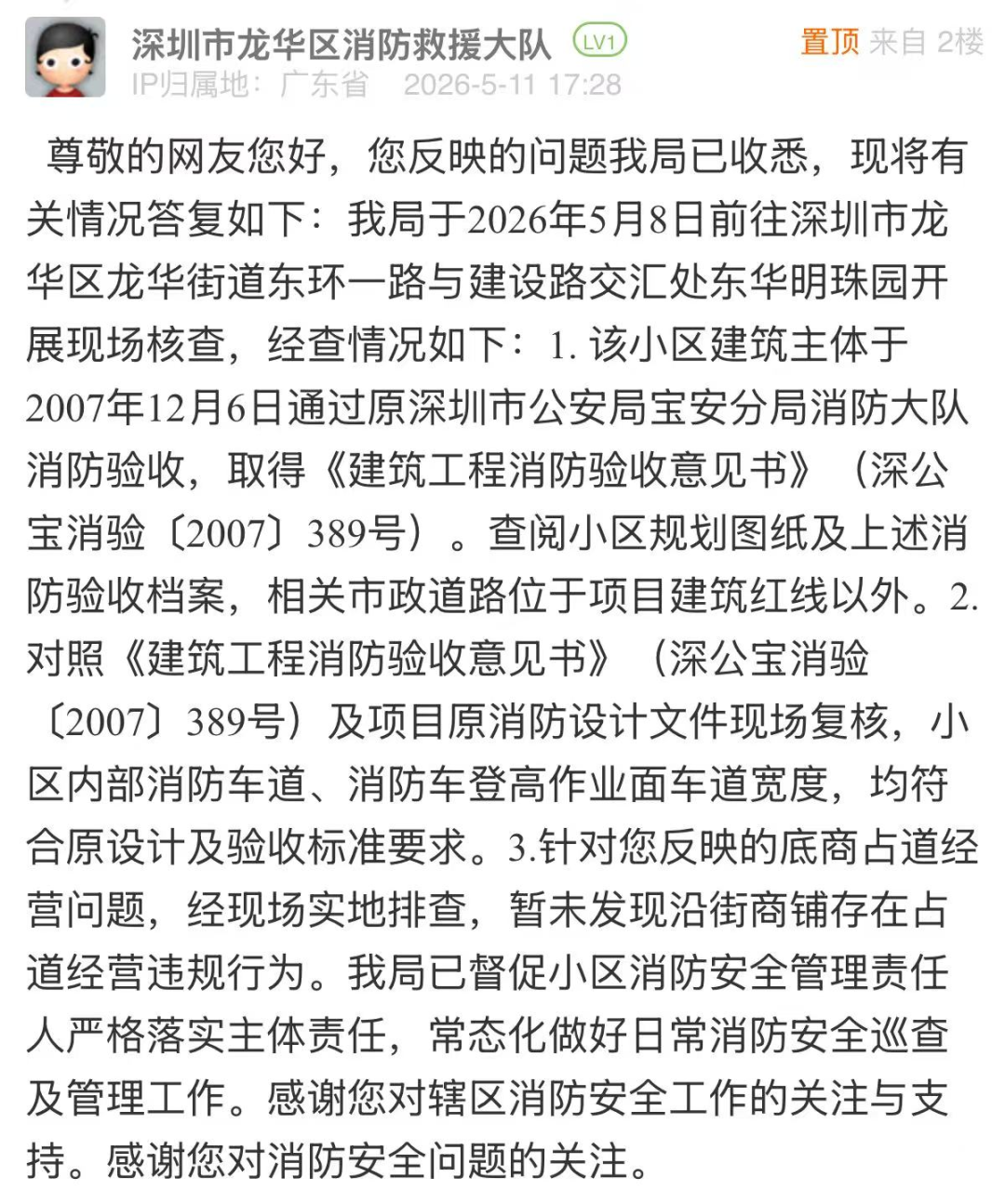 深圳市龙华区消防救援大队 LV1 置顶 来自 2楼
IP归属地：广东省 2026-5-11 17:28

尊敬的网友您好，您反映的问题我局已收悉，现将有关情况答复如下：我局于2026年5月8日前往深圳市龙华区龙华街道东环一路与建设路交汇处东华明珠园开展现场核查，经查情况如下：1. 该小区建筑主体于2007年12月6日通过原深圳市公安局宝安分局消防大队消防验收，取得《建筑工程消防验收意见书》（深公宝消验〔2007〕389号）。查阅小区规划图纸及上述消防验收档案，相关市政道路位于项目建筑红线以外。2. 对照《建筑工程消防验收意见书》（深公宝消验〔2007〕389号）及项目原消防设计文件现场复核，小区内部消防车道、消防车登高作业面车道宽度，均符合原设计及验收标准要求。3.针对您反映的底商占道经营问题，经现场实地排查，暂未发现沿街商铺存在占道经营违规行为。我局已督促小区消防安全管理责任人严格落实主体责任，常态化做好日常消防安全巡查及管理工作。感谢您对辖区消防安全工作的关注与支持。感谢您对消防安全问题的关注。